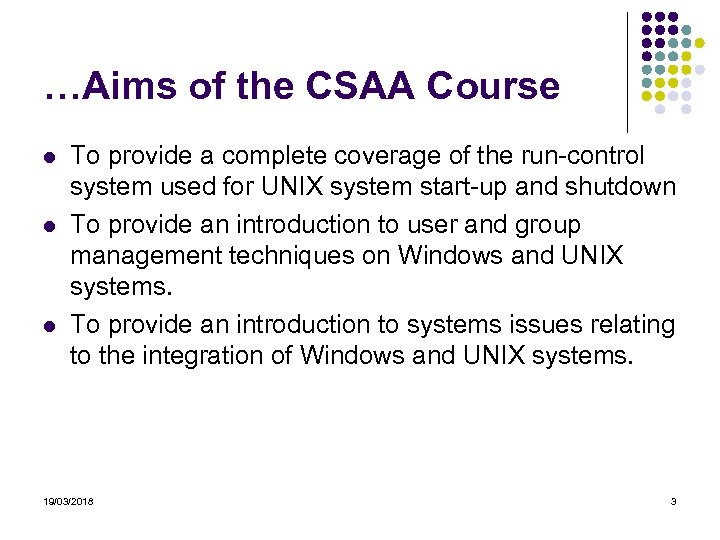 …Aims of the CSAA Course

- To provide a complete coverage of the run-control system used for UNIX system start-up and shutdown
- To provide an introduction to user and group management techniques on Windows and UNIX systems.
- To provide an introduction to systems issues relating to the integration of Windows and UNIX systems.

19/03/2018

3